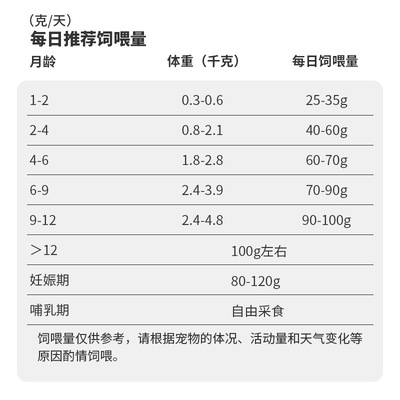 (克/天)
每日推荐饲喂量

| 月龄 | 体重（千克） | 每日饲喂量 |
|---|---|---|
| 1-2 | 0.3-0.6 | 25-35g |
| 2-4 | 0.8-2.1 | 40-60g |
| 4-6 | 1.8-2.8 | 60-70g |
| 6-9 | 2.4-3.9 | 70-90g |
| 9-12 | 2.4-4.8 | 90-100g |
| ＞12 | 100g左右 | |
| 妊娠期 | 80-120g | |
| 哺乳期 | 自由采食 | |

饲喂量仅供参考，请根据宠物的体况、活动量和天气变化等原因酌情饲喂。